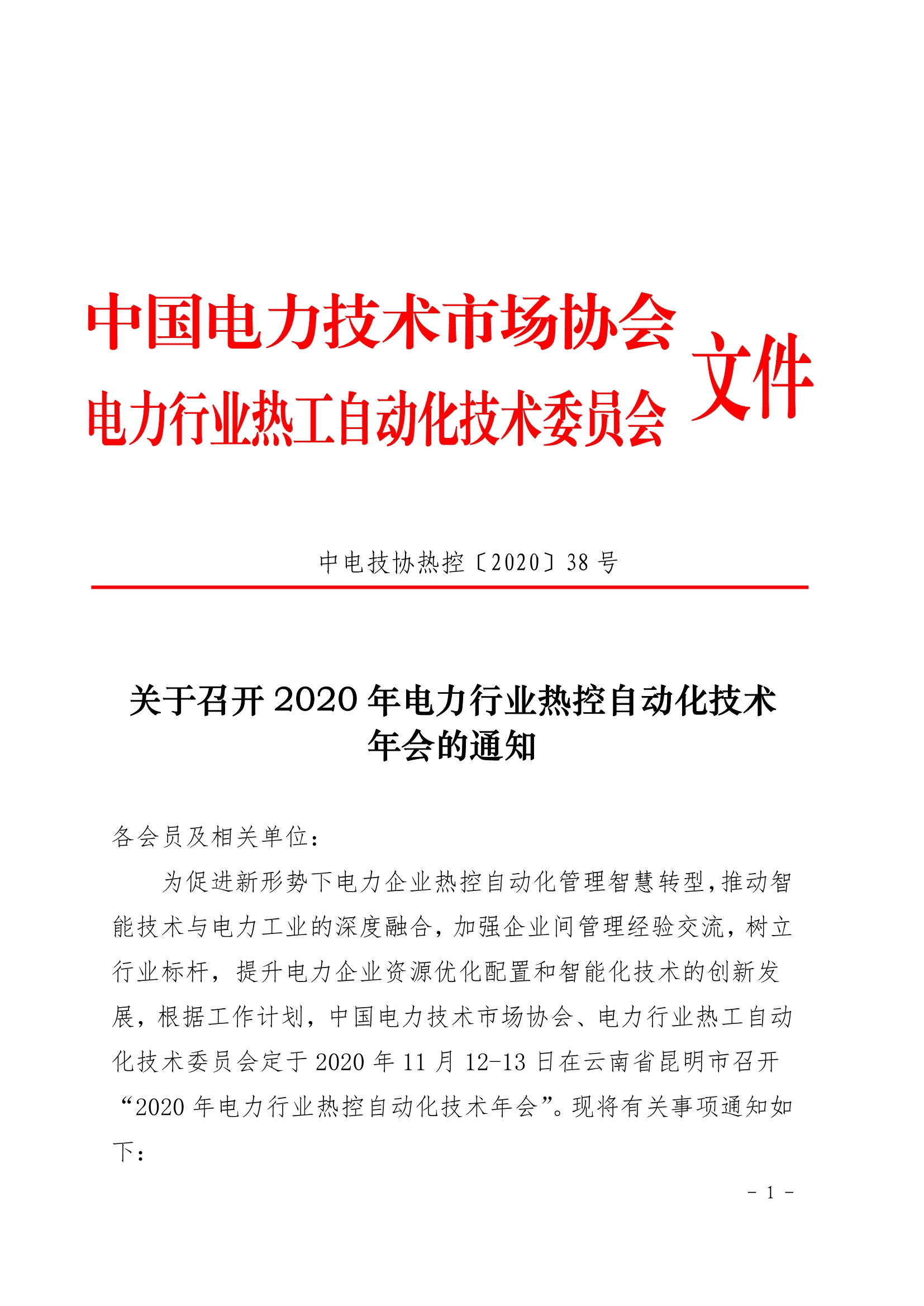 中国电力技术市场协会
电力行业热工自动化技术委员会
文件

中电技协热控〔2020〕38 号

关于召开 2020 年电力行业热控自动化技术年会的通知

各会员及相关单位：

为促进新形势下电力企业热控自动化管理智慧转型，推动智能技术与电力工业的深度融合，加强企业间管理经验交流，树立行业标杆，提升电力企业资源优化配置和智能化技术的创新发展，根据工作计划，中国电力技术市场协会、电力行业热工自动化技术委员会定于 2020 年 11 月 12-13 日在云南省昆明市召开“2020 年电力行业热控自动化技术年会”。现将有关事项通知如下：

- 1 -